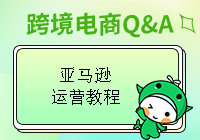 跨境电商Q&A

亚马逊
运营教程